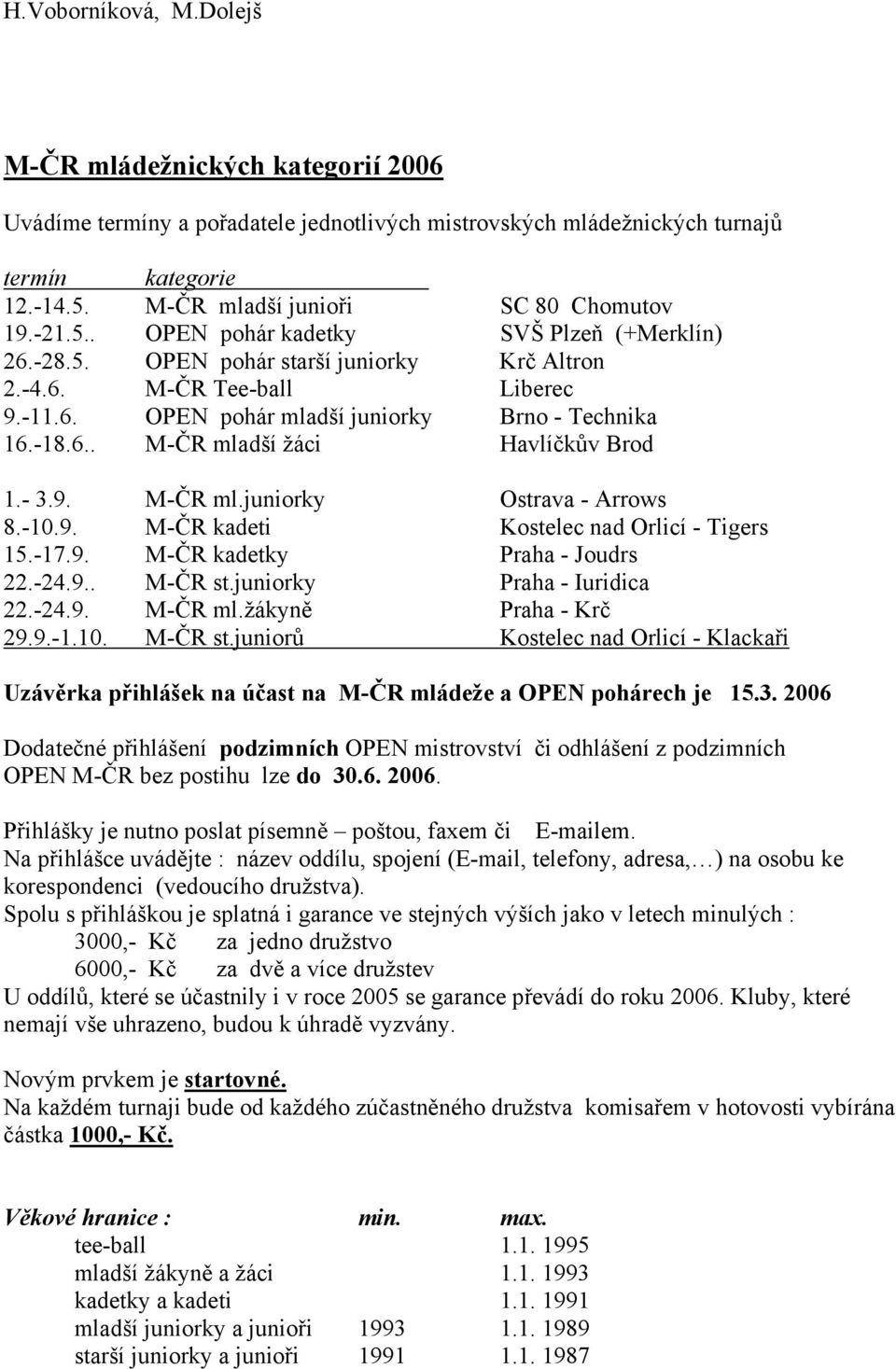 H.Voborníková, M.Dolejš

M-ČR mládežnických kategorií 2006

Uvádíme termíny a pořadatele jednotlivých mistrovských mládežnických turnajů

| termín | kategorie | |
|---|---|---|
| 12.-14.5. | M-ČR mladší junioři | SC 80 Chomutov |
| 19.-21.5.. | OPEN pohár kadetky | SVŠ Plzeň (+Merklín) |
| 26.-28.5. | OPEN pohár starší juniorky | Krč Altron |
| 2.-4.6. | M-ČR Tee-ball | Liberec |
| 9.-11.6. | OPEN pohár mladší juniorky | Brno - Technika |
| 16.-18.6.. | M-ČR mladší žáci | Havlíčkův Brod |
| 1.- 3.9. | M-ČR ml.juniorky | Ostrava - Arrows |
| 8.-10.9. | M-ČR kadeti | Kostelec nad Orlicí - Tigers |
| 15.-17.9. | M-ČR kadetky | Praha - Joudrs |
| 22.-24.9.. | M-ČR st.juniorky | Praha - Iuridica |
| 22.-24.9. | M-ČR ml.žákyně | Praha - Krč |
| 29.9.-1.10. | M-ČR st.juniorů | Kostelec nad Orlicí - Klackaři |

Uzávěrka přihlášek na účast na M-ČR mládeže a OPEN pohárech je 15.3. 2006

Dodatečné přihlášení podzimních OPEN mistrovství či odhlášení z podzimních OPEN M-ČR bez postihu lze do 30.6. 2006.

Přihlášky je nutno poslat písemně – poštou, faxem či E-mailem.
Na přihlášce uvádějte : název oddílu, spojení (E-mail, telefony, adresa,…) na osobu ke korespondenci (vedoucího družstva).
Spolu s přihláškou je splatná i garance ve stejných výších jako v letech minulých :
3000,- Kč za jedno družstvo
6000,- Kč za dvě a více družstev
U oddílů, které se účastnily i v roce 2005 se garance převádí do roku 2006. Kluby, které nemají vše uhrazeno, budou k úhradě vyzvány.

Novým prvkem je startovné.
Na každém turnaji bude od každého zúčastněného družstva komisařem v hotovosti vybírána částka 1000,- Kč.

| Věkové hranice : | min. | max. |
|---|---|---|
| tee-ball | | 1.1. 1995 |
| mladší žákyně a žáci | | 1.1. 1993 |
| kadetky a kadeti | | 1.1. 1991 |
| mladší juniorky a junioři | 1993 | 1.1. 1989 |
| starší juniorky a junioři | 1991 | 1.1. 1987 |